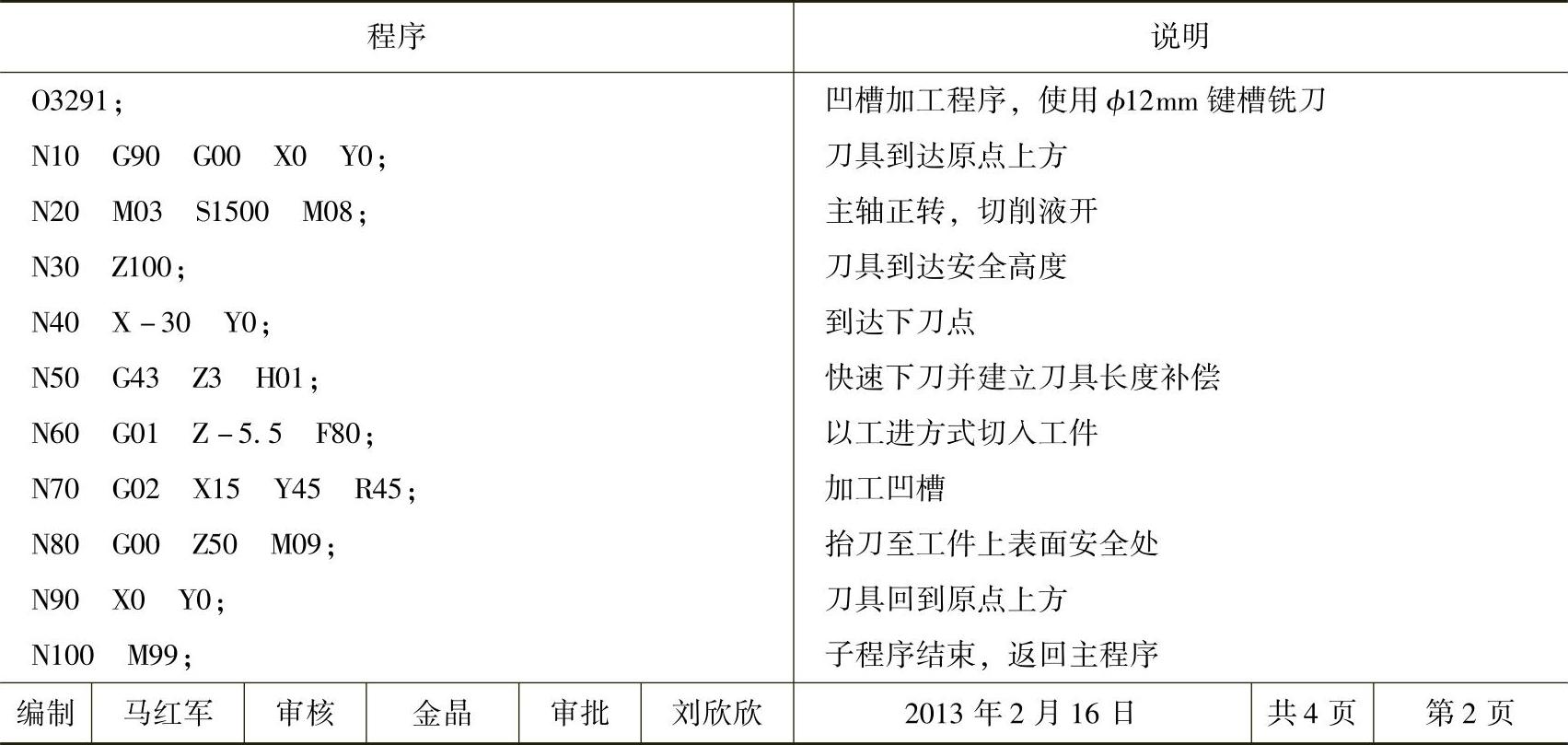 | 程序 | 说明 |
|---|---|
| O3291; | 凹槽加工程序，使用$\phi$12mm键槽铣刀 |
| N10 G90 G00 X0 Y0; | 刀具到达原点上方 |
| N20 M03 S1500 M08; | 主轴正转，切削液开 |
| N30 Z100; | 刀具到达安全高度 |
| N40 X-30 Y0; | 到达下刀点 |
| N50 G43 Z3 H01; | 快速下刀并建立刀具长度补偿 |
| N60 G01 Z-5.5 F80; | 以工进方式切入工件 |
| N70 G02 X15 Y45 R45; | 加工凹槽 |
| N80 G00 Z50 M09; | 抬刀至工件上表面安全处 |
| N90 X0 Y0; | 刀具回到原点上方 |
| N100 M99; | 子程序结束，返回主程序 |

编制 马红军 审核 金晶 审批 刘欣欣 2013年2月16日 共4页 第2页